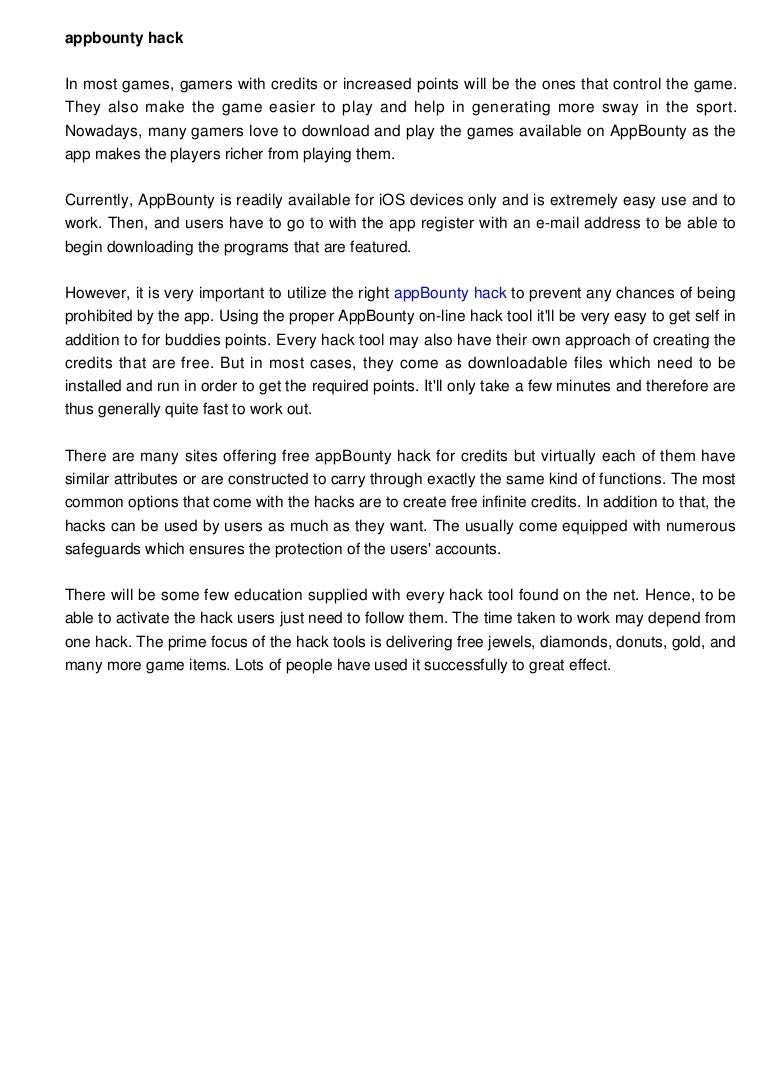 appbounty hack

In most games, gamers with credits or increased points will be the ones that control the game. They also make the game easier to play and help in generating more sway in the sport. Nowadays, many gamers love to download and play the games available on AppBounty as the app makes the players richer from playing them.

Currently, AppBounty is readily available for iOS devices only and is extremely easy use and to work. Then, and users have to go to with the app register with an e-mail address to be able to begin downloading the programs that are featured.

However, it is very important to utilize the right appBounty hack to prevent any chances of being prohibited by the app. Using the proper AppBounty on-line hack tool it'll be very easy to get self in addition to for buddies points. Every hack tool may also have their own approach of creating the credits that are free. But in most cases, they come as downloadable files which need to be installed and run in order to get the required points. It'll only take a few minutes and therefore are thus generally quite fast to work out.

There are many sites offering free appBounty hack for credits but virtually each of them have similar attributes or are constructed to carry through exactly the same kind of functions. The most common options that come with the hacks are to create free infinite credits. In addition to that, the hacks can be used by users as much as they want. The usually come equipped with numerous safeguards which ensures the protection of the users' accounts.

There will be some few education supplied with every hack tool found on the net. Hence, to be able to activate the hack users just need to follow them. The time taken to work may depend from one hack. The prime focus of the hack tools is delivering free jewels, diamonds, donuts, gold, and many more game items. Lots of people have used it successfully to great effect.